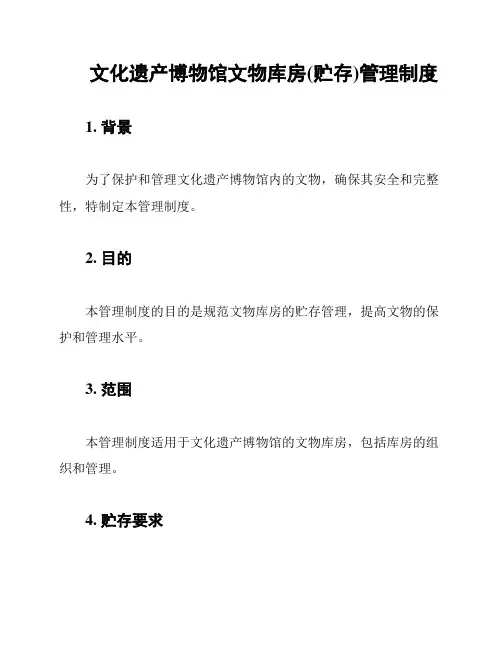 文化遗产博物馆文物库房(贮存)管理制度

1. 背景

为了保护和管理文化遗产博物馆内的文物，确保其安全和完整性，特制定本管理制度。

2. 目的

本管理制度的目的是规范文物库房的贮存管理，提高文物的保护和管理水平。

3. 范围

本管理制度适用于文化遗产博物馆的文物库房，包括库房的组织和管理。

4. 贮存要求